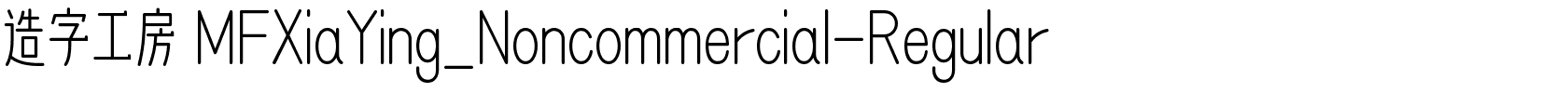 造字工房 MFXiaYing_Noncommercial-Regular